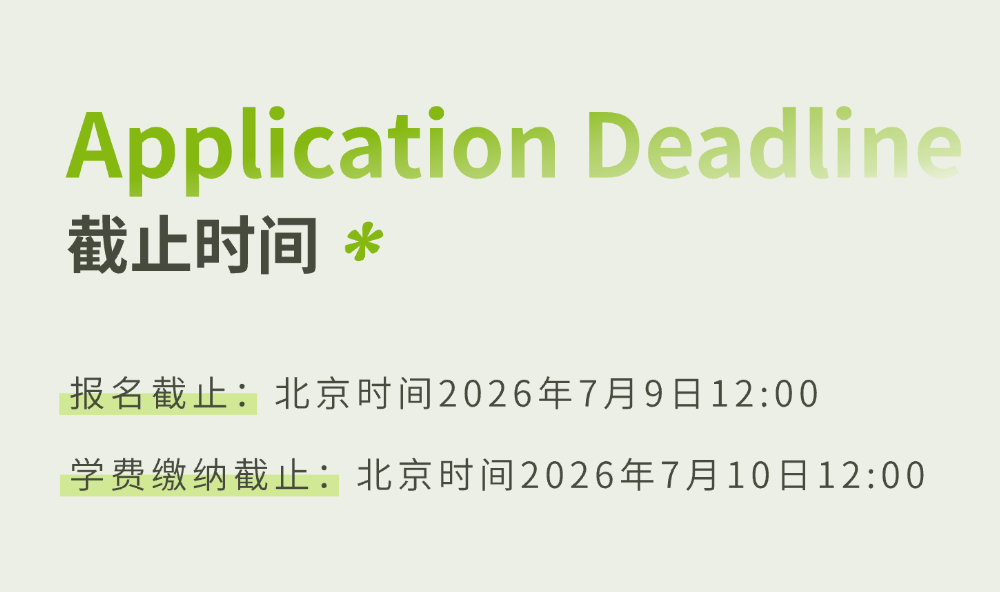 Application Deadline
截止时间 *

报名截止：北京时间2026年7月9日12:00

学费缴纳截止：北京时间2026年7月10日12:00